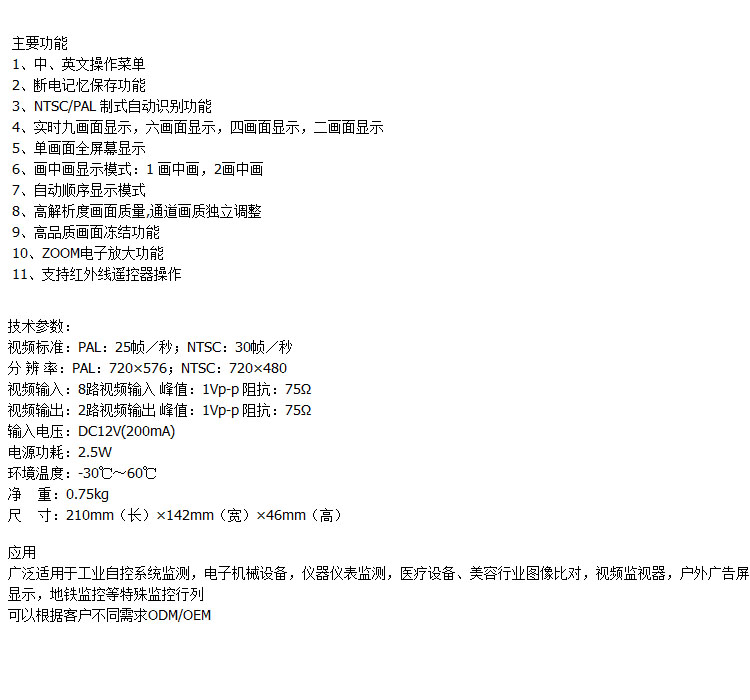 主要功能
1、中、英文操作菜单
2、断电记忆保存功能
3、NTSC/PAL 制式自动识别功能
4、实时九画面显示，六画面显示，四画面显示，二画面显示
5、单画面全屏幕显示
6、画中画显示模式：1 画中画，2画中画
7、自动顺序显示模式
8、高解析度画面质量,通道画质独立调整
9、高品质画面冻结功能
10、ZOOM电子放大功能
11、支持红外线遥控器操作

技术参数：
视频标准：PAL：25帧／秒；NTSC：30帧／秒
分 辨 率：PAL：720×576；NTSC：720×480
视频输入：8路视频输入 峰值：1Vp-p 阻抗：75Ω
视频输出：2路视频输出 峰值：1Vp-p 阻抗：75Ω
输入电压：DC12V(200mA)
电源功耗：2.5W
环境温度：-30℃～60℃
净　重：0.75kg
尺　寸：210mm（长）×142mm（宽）×46mm（高）

应用
广泛适用于工业自控系统监测，电子机械设备，仪器仪表监测，医疗设备、美容行业图像比对，视频监视器，户外广告屏显示，地铁监控等特殊监控行列
可以根据客户不同需求ODM/OEM